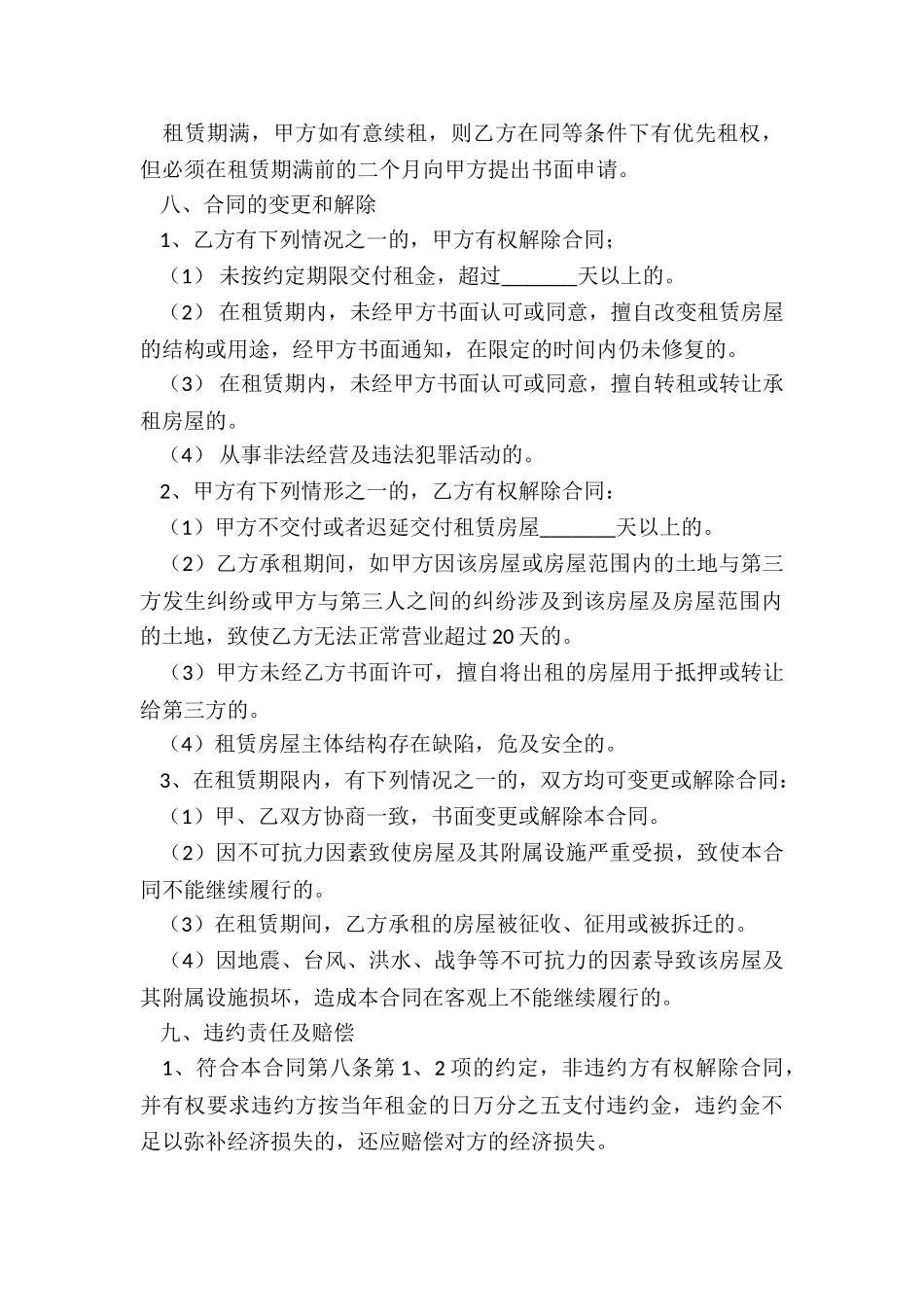 租赁期满，甲方如有意续租，则乙方在同等条件下有优先租权，但必须在租赁期满前的二个月向甲方提出书面申请。

八、合同的变更和解除

1、乙方有下列情况之一的，甲方有权解除合同；

（1） 未按约定期限交付租金，超过_______天以上的。

（2） 在租赁期内，未经甲方书面认可或同意，擅自改变租赁房屋的结构或用途，经甲方书面通知，在限定的时间内仍未修复的。

（3） 在租赁期内，未经甲方书面认可或同意，擅自转租或转让承租房屋的。

（4） 从事非法经营及违法犯罪活动的。

2、甲方有下列情形之一的，乙方有权解除合同：

（1）甲方不交付或者迟延交付租赁房屋_______天以上的。

（2）乙方承租期间，如甲方因该房屋或房屋范围内的土地与第三方发生纠纷或甲方与第三人之间的纠纷涉及到该房屋及房屋范围内的土地，致使乙方无法正常营业超过20天的。

（3）甲方未经乙方书面许可，擅自将出租的房屋用于抵押或转让给第三方的。

（4）租赁房屋主体结构存在缺陷，危及安全的。

3、在租赁期限内，有下列情况之一的，双方均可变更或解除合同：

（1）甲、乙双方协商一致，书面变更或解除本合同。

（2）因不可抗力因素致使房屋及其附属设施严重受损，致使本合同不能继续履行的。

（3）在租赁期间，乙方承租的房屋被征收、征用或被拆迁的。

（4）因地震、台风、洪水、战争等不可抗力的因素导致该房屋及其附属设施损坏，造成本合同在客观上不能继续履行的。

九、违约责任及赔偿

1、符合本合同第八条第1、2项的约定，非违约方有权解除合同，并有权要求违约方按当年租金的日万分之五支付违约金，违约金不足以弥补经济损失的，还应赔偿对方的经济损失。